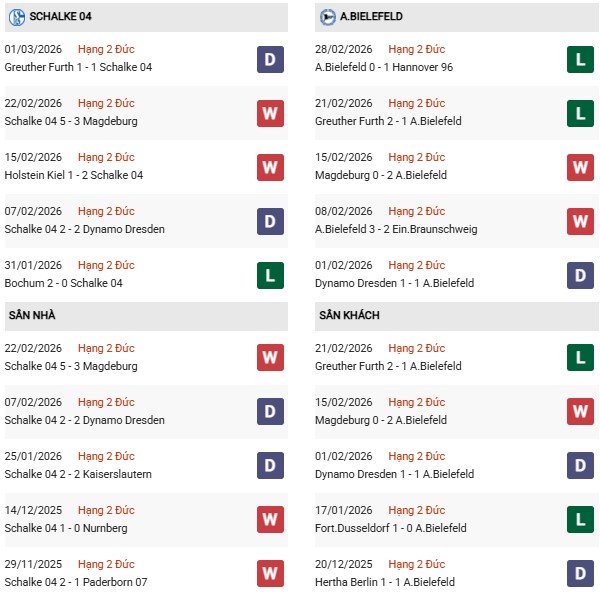 SCHALKE 04

01/03/2026 Hạng 2 Đức
Greuther Furth 1 - 1 Schalke 04
D

22/02/2026 Hạng 2 Đức
Schalke 04 5 - 3 Magdeburg
W

15/02/2026 Hạng 2 Đức
Holstein Kiel 1 - 2 Schalke 04
W

07/02/2026 Hạng 2 Đức
Schalke 04 2 - 2 Dynamo Dresden
D

31/01/2026 Hạng 2 Đức
Bochum 2 - 0 Schalke 04
L

SÂN NHÀ

22/02/2026 Hạng 2 Đức
Schalke 04 5 - 3 Magdeburg
W

07/02/2026 Hạng 2 Đức
Schalke 04 2 - 2 Dynamo Dresden
D

25/01/2026 Hạng 2 Đức
Schalke 04 2 - 2 Kaiserslautern
D

14/12/2025 Hạng 2 Đức
Schalke 04 1 - 0 Nurnberg
W

29/11/2025 Hạng 2 Đức
Schalke 04 2 - 1 Paderborn 07
W

A.BIELEFELD

28/02/2026 Hạng 2 Đức
A.Bielefeld 0 - 1 Hannover 96
L

21/02/2026 Hạng 2 Đức
Greuther Furth 2 - 1 A.Bielefeld
L

15/02/2026 Hạng 2 Đức
Magdeburg 0 - 2 A.Bielefeld
W

08/02/2026 Hạng 2 Đức
A.Bielefeld 3 - 2 Ein.Braunschweig
W

01/02/2026 Hạng 2 Đức
Dynamo Dresden 1 - 1 A.Bielefeld
D

SÂN KHÁCH

21/02/2026 Hạng 2 Đức
Greuther Furth 2 - 1 A.Bielefeld
L

15/02/2026 Hạng 2 Đức
Magdeburg 0 - 2 A.Bielefeld
W

01/02/2026 Hạng 2 Đức
Dynamo Dresden 1 - 1 A.Bielefeld
D

17/01/2026 Hạng 2 Đức
Fort.Dusseldorf 1 - 0 A.Bielefeld
L

20/12/2025 Hạng 2 Đức
Hertha Berlin 1 - 1 A.Bielefeld
D